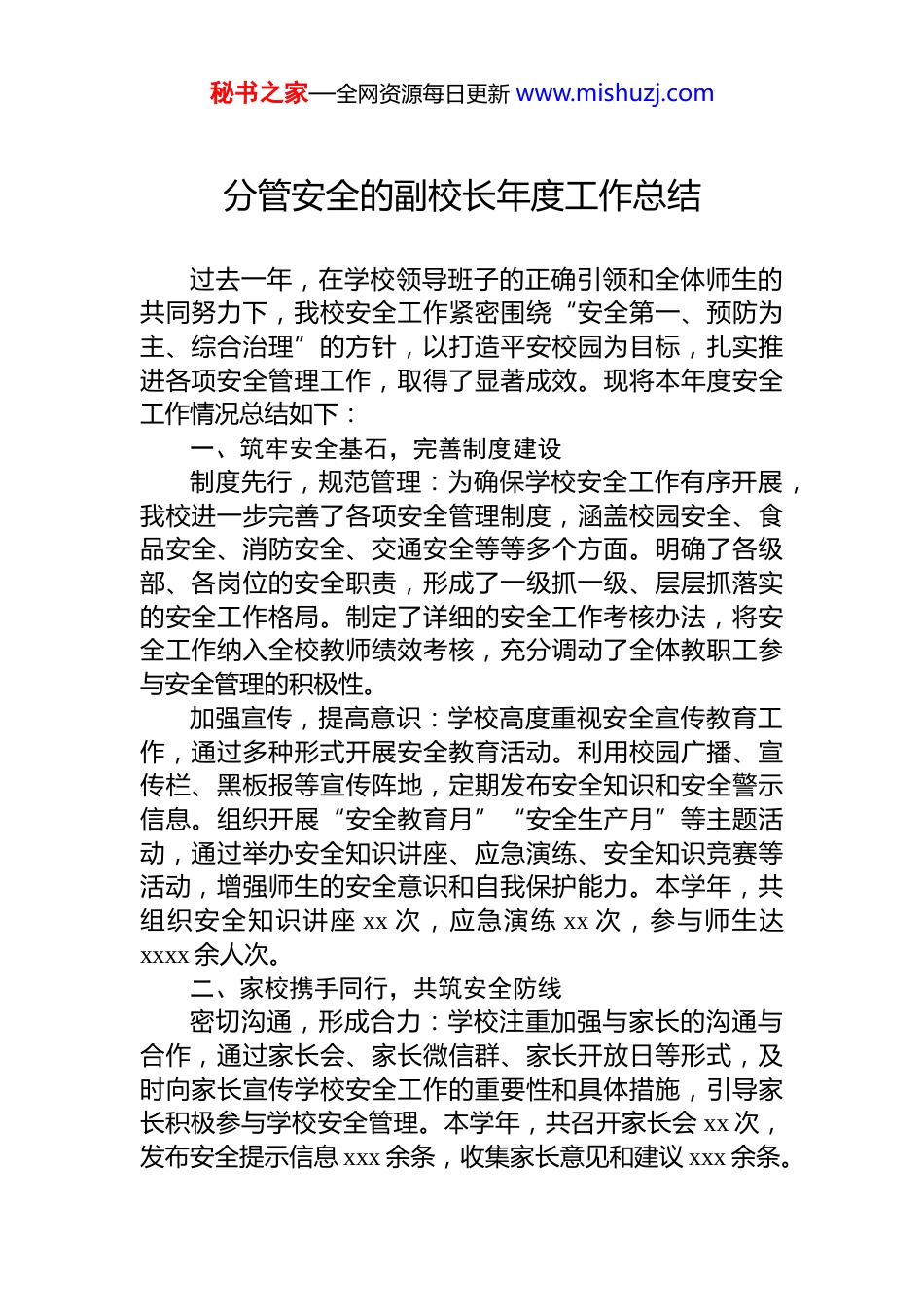 秘书之家—全网资源每日更新 www.mishuzj.com

分管安全的副校长年度工作总结

过去一年，在学校领导班子的正确引领和全体师生的共同努力下，我校安全工作紧密围绕“安全第一、预防为主、综合治理”的方针，以打造平安校园为目标，扎实推进各项安全管理工作，取得了显著成效。现将本年度安全工作情况总结如下：

一、筑牢安全基石，完善制度建设

制度先行，规范管理：为确保学校安全工作有序开展，我校进一步完善了各项安全管理制度，涵盖校园安全、食品安全、消防安全、交通安全等等多个方面。明确了各级部、各岗位的安全职责，形成了一级抓一级、层层抓落实的安全工作格局。制定了详细的安全工作考核办法，将安全工作纳入全校教师绩效考核，充分调动了全体教职工参与安全管理的积极性。

加强宣传，提高意识：学校高度重视安全宣传教育工作，通过多种形式开展安全教育活动。利用校园广播、宣传栏、黑板报等宣传阵地，定期发布安全知识和安全警示信息。组织开展“安全教育月”“安全生产月”等主题活动，通过举办安全知识讲座、应急演练、安全知识竞赛等活动，增强师生的安全意识和自我保护能力。本学年，共组织安全知识讲座 xx 次，应急演练 xx 次，参与师生达 xxxx 余人次。

二、家校携手同行，共筑安全防线

密切沟通，形成合力：学校注重加强与家长的沟通与合作，通过家长会、家长微信群、家长开放日等形式，及时向家长宣传学校安全工作的重要性和具体措施，引导家长积极参与学校安全管理。本学年，共召开家长会 xx 次，发布安全提示信息 xxx 余条，收集家长意见和建议 xxx 余条。